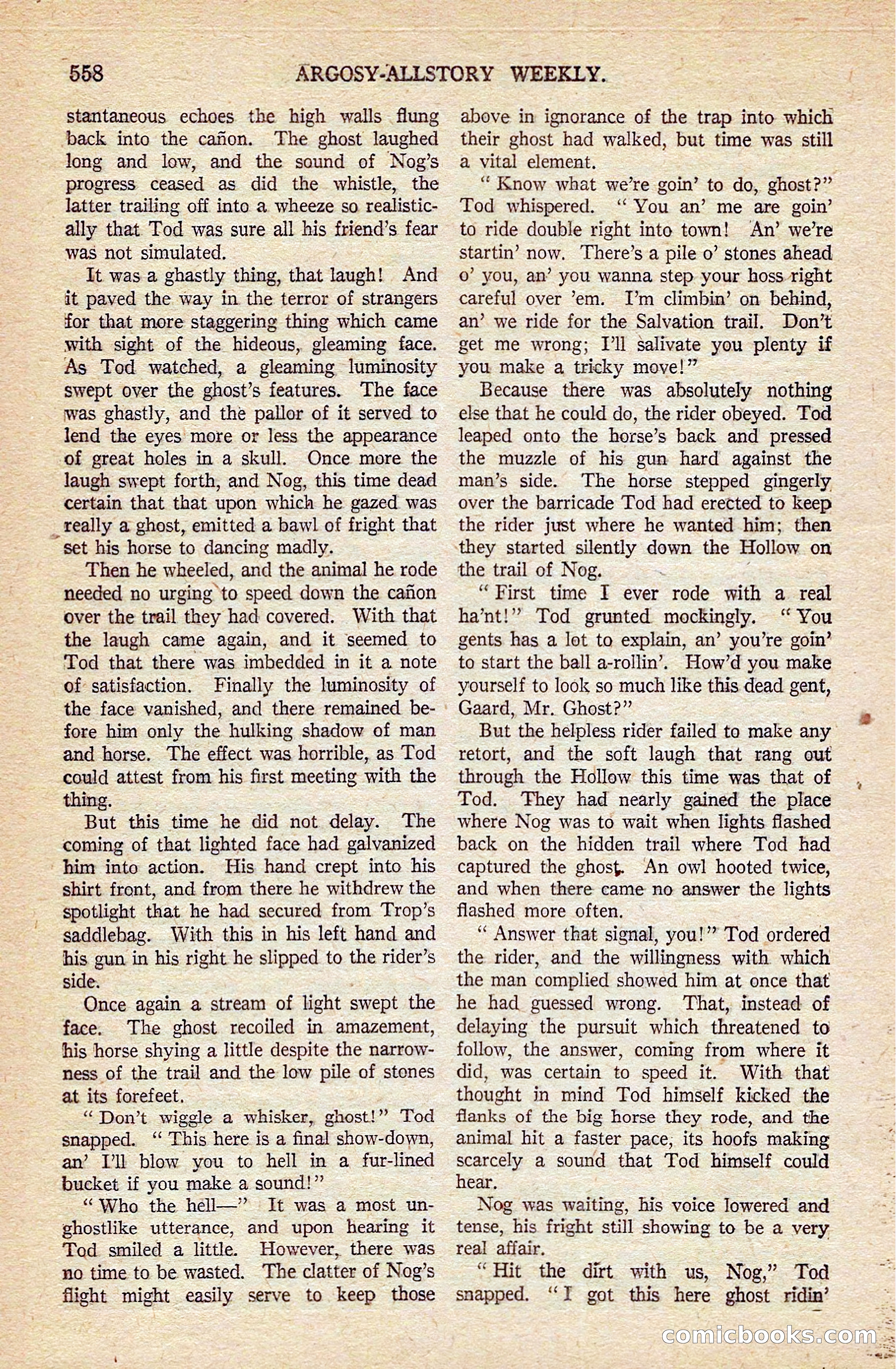 558 ARGOSY-ALLSTORY WEEKLY.

stantaneous echoes the high walls flung back into the cañon. The ghost laughed long and low, and the sound of Nog's progress ceased as did the whistle, the latter trailing off into a wheeze so realistically that Tod was sure all his friend's fear was not simulated.

It was a ghastly thing, that laugh! And it paved the way in the terror of strangers for that more staggering thing which came with sight of the hideous, gleaming face. As Tod watched, a gleaming luminosity swept over the ghost's features. The face was ghastly, and the pallor of it served to lend the eyes more or less the appearance of great holes in a skull. Once more the laugh swept forth, and Nog, this time dead certain that that upon which he gazed was really a ghost, emitted a bawl of fright that set his horse to dancing madly.

Then he wheeled, and the animal he rode needed no urging to speed down the cañon over the trail they had covered. With that the laugh came again, and it seemed to Tod that there was imbedded in it a note of satisfaction. Finally the luminosity of the face vanished, and there remained before him only the hulking shadow of man and horse. The effect was horrible, as Tod could attest from his first meeting with the thing.

But this time he did not delay. The coming of that lighted face had galvanized him into action. His hand crept into his shirt front, and from there he withdrew the spotlight that he had secured from Trop's saddlebag. With this in his left hand and his gun in his right he slipped to the rider's side.

Once again a stream of light swept the face. The ghost recoiled in amazement, his horse shying a little despite the narrowness of the trail and the low pile of stones at its forefeet.

"Don't wiggle a whisker, ghost!" Tod snapped. "This here is a final show-down, an' I'll blow you to hell in a fur-lined bucket if you make a sound!"

"Who the hell—" It was a most unghostlike utterance, and upon hearing it Tod smiled a little. However, there was no time to be wasted. The clatter of Nog's flight might easily serve to keep those above in ignorance of the trap into which their ghost had walked, but time was still a vital element.

"Know what we're goin' to do, ghost?" Tod whispered. "You an' me are goin' to ride double right into town! An' we're startin' now. There's a pile o' stones ahead o' you, an' you wanna step your hoss right careful over 'em. I'm climbin' on behind, an' we ride for the Salvation trail. Don't get me wrong; I'll salivate you plenty if you make a tricky move!"

Because there was absolutely nothing else that he could do, the rider obeyed. Tod leaped onto the horse's back and pressed the muzzle of his gun hard against the man's side. The horse stepped gingerly over the barricade Tod had erected to keep the rider just where he wanted him; then they started silently down the Hollow on the trail of Nog.

"First time I ever rode with a real ha'nt!" Tod grunted mockingly. "You gents has a lot to explain, an' you're goin' to start the ball a-rollin'. How'd you make yourself to look so much like this dead gent, Gaard, Mr. Ghost?"

But the helpless rider failed to make any retort, and the soft laugh that rang out through the Hollow this time was that of Tod. They had nearly gained the place where Nog was to wait when lights flashed back on the hidden trail where Tod had captured the ghost. An owl hooted twice, and when there came no answer the lights flashed more often.

"Answer that signal, you!" Tod ordered the rider, and the willingness with which the man complied showed him at once that he had guessed wrong. That, instead of delaying the pursuit which threatened to follow, the answer, coming from where it did, was certain to speed it. With that thought in mind Tod himself kicked the flanks of the big horse they rode, and the animal hit a faster pace, its hoofs making scarcely a sound that Tod himself could hear.

Nog was waiting, his voice lowered and tense, his fright still showing to be a very real affair.

"Hit the dirt with us, Nog," Tod snapped. "I got this here ghost ridin'

comicbooks.com